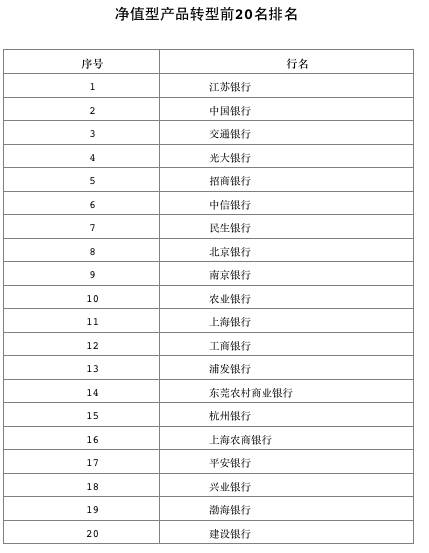 净值型产品转型前20名排名

| 序号 | 行名 |
|---|---|
| 1 | 江苏银行 |
| 2 | 中国银行 |
| 3 | 交通银行 |
| 4 | 光大银行 |
| 5 | 招商银行 |
| 6 | 中信银行 |
| 7 | 民生银行 |
| 8 | 北京银行 |
| 9 | 南京银行 |
| 10 | 农业银行 |
| 11 | 上海银行 |
| 12 | 工商银行 |
| 13 | 浦发银行 |
| 14 | 东莞农村商业银行 |
| 15 | 杭州银行 |
| 16 | 上海农商银行 |
| 17 | 平安银行 |
| 18 | 兴业银行 |
| 19 | 渤海银行 |
| 20 | 建设银行 |